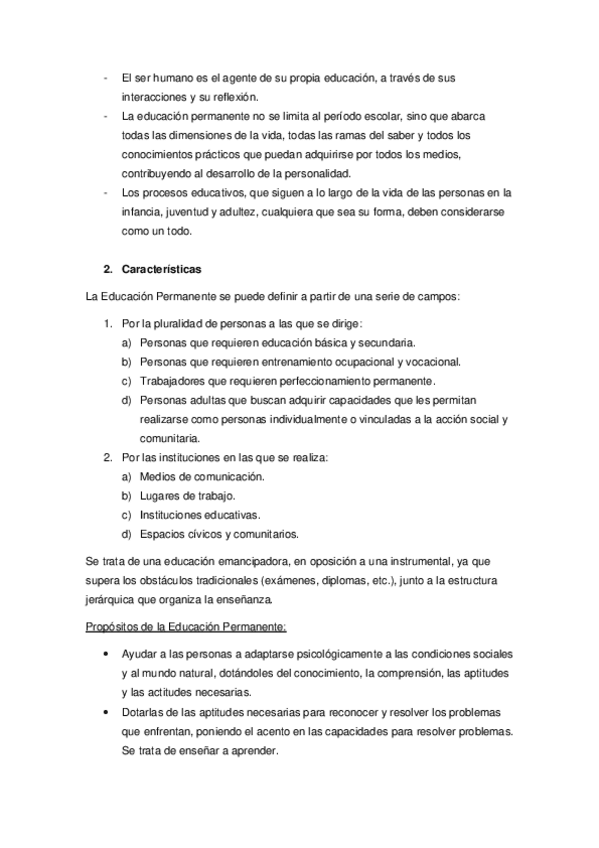 - El ser humano es el agente de su propia educación, a través de sus interacciones y su reflexión.
- La educación permanente no se limita al período escolar, sino que abarca todas las dimensiones de la vida, todas las ramas del saber y todos los conocimientos prácticos que puedan adquirirse por todos los medios, contribuyendo al desarrollo de la personalidad.
- Los procesos educativos, que siguen a lo largo de la vida de las personas en la infancia, juventud y adultez, cualquiera que sea su forma, deben considerarse como un todo.

2. Características

La Educación Permanente se puede definir a partir de una serie de campos:

1. Por la pluralidad de personas a las que se dirige:
a) Personas que requieren educación básica y secundaria.
b) Personas que requieren entrenamiento ocupacional y vocacional.
c) Trabajadores que requieren perfeccionamiento permanente.
d) Personas adultas que buscan adquirir capacidades que les permitan realizarse como personas individualmente o vinculadas a la acción social y comunitaria.
2. Por las instituciones en las que se realiza:
a) Medios de comunicación.
b) Lugares de trabajo.
c) Instituciones educativas.
d) Espacios cívicos y comunitarios.

Se trata de una educación emancipadora, en oposición a una instrumental, ya que supera los obstáculos tradicionales (exámenes, diplomas, etc.), junto a la estructura jerárquica que organiza la enseñanza.

Propósitos de la Educación Permanente:

• Ayudar a las personas a adaptarse psicológicamente a las condiciones sociales y al mundo natural, dotándoles del conocimiento, la comprensión, las aptitudes y las actitudes necesarias.
• Dotarlas de las aptitudes necesarias para reconocer y resolver los problemas que enfrentan, poniendo el acento en las capacidades para resolver problemas. Se trata de enseñar a aprender.